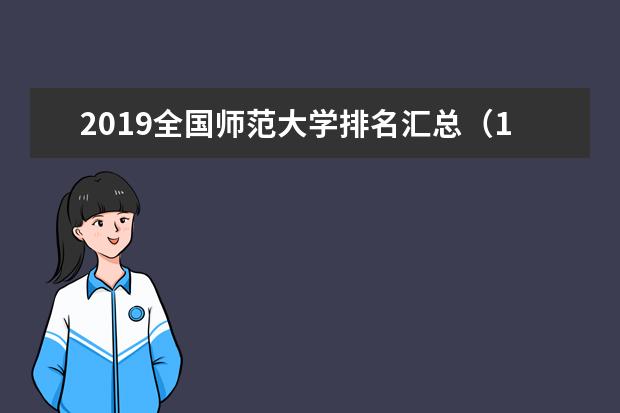 2019全国师范大学排名汇总（1